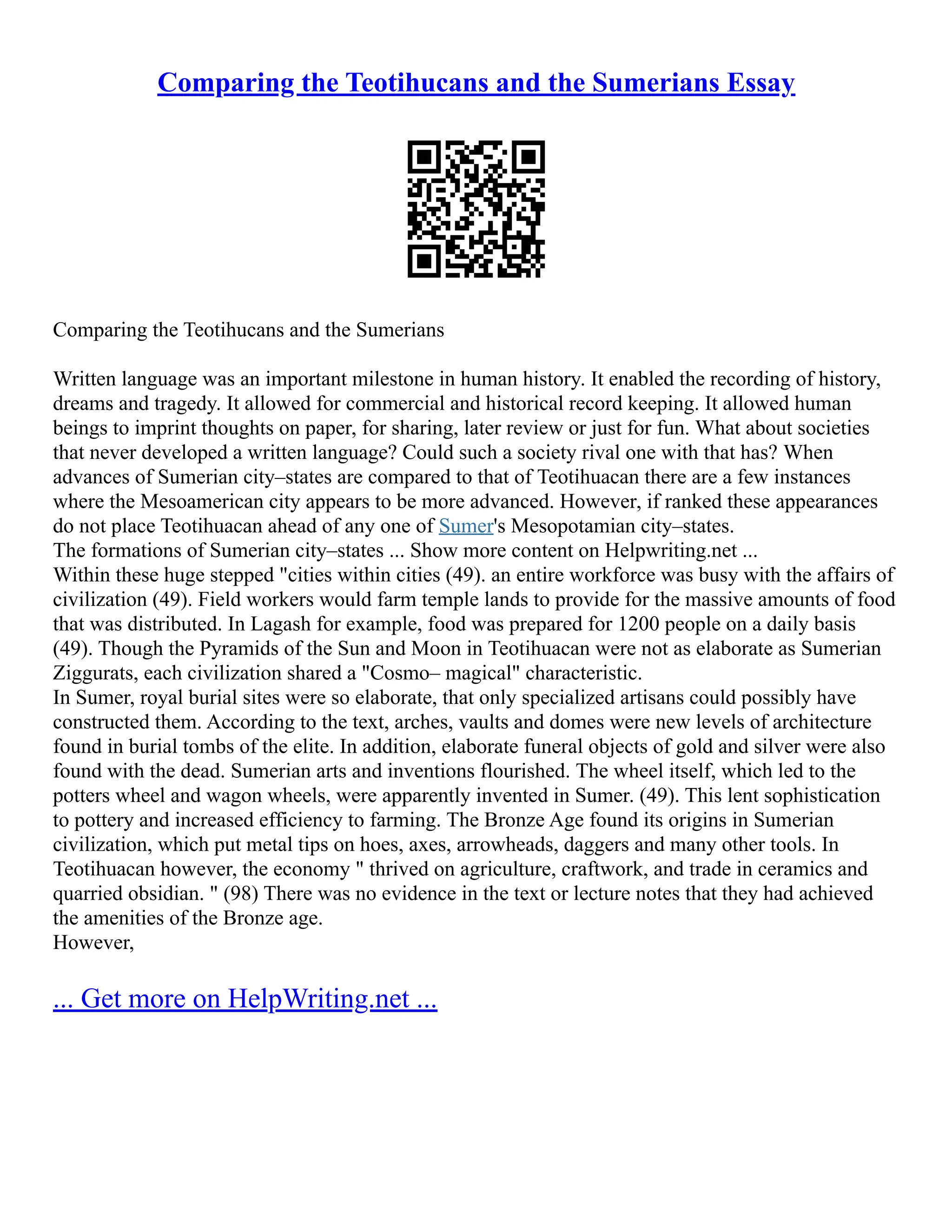 Comparing the Teotihucans and the Sumerians Essay

Comparing the Teotihucans and the Sumerians

Written language was an important milestone in human history. It enabled the recording of history, dreams and tragedy. It allowed for commercial and historical record keeping. It allowed human beings to imprint thoughts on paper, for sharing, later review or just for fun. What about societies that never developed a written language? Could such a society rival one with that has? When advances of Sumerian city–states are compared to that of Teotihuacan there are a few instances where the Mesoamerican city appears to be more advanced. However, if ranked these appearances do not place Teotihuacan ahead of any one of Sumer's Mesopotamian city–states.
The formations of Sumerian city–states ... Show more content on Helpwriting.net ...
Within these huge stepped "cities within cities (49). an entire workforce was busy with the affairs of civilization (49). Field workers would farm temple lands to provide for the massive amounts of food that was distributed. In Lagash for example, food was prepared for 1200 people on a daily basis (49). Though the Pyramids of the Sun and Moon in Teotihuacan were not as elaborate as Sumerian Ziggurats, each civilization shared a "Cosmo– magical" characteristic.
In Sumer, royal burial sites were so elaborate, that only specialized artisans could possibly have constructed them. According to the text, arches, vaults and domes were new levels of architecture found in burial tombs of the elite. In addition, elaborate funeral objects of gold and silver were also found with the dead. Sumerian arts and inventions flourished. The wheel itself, which led to the potters wheel and wagon wheels, were apparently invented in Sumer. (49). This lent sophistication to pottery and increased efficiency to farming. The Bronze Age found its origins in Sumerian civilization, which put metal tips on hoes, axes, arrowheads, daggers and many other tools. In Teotihuacan however, the economy " thrived on agriculture, craftwork, and trade in ceramics and quarried obsidian. " (98) There was no evidence in the text or lecture notes that they had achieved the amenities of the Bronze age.
However,

... Get more on HelpWriting.net ...